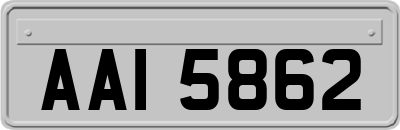 AAI 5862